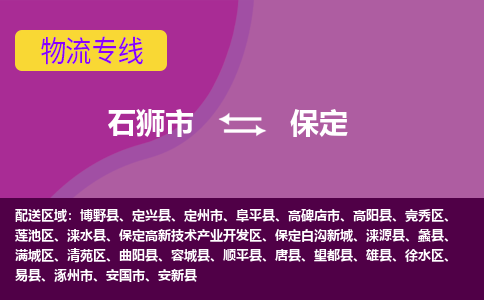 物流专线

石狮市 保定

配送区域：博野县、定兴县、定州市、阜平县、高碑店市、高阳县、竞秀区、莲池区、涞水县、保定高新技术产业开发区、保定白沟新城、涞源县、蠡县、满城区、清苑区、曲阳县、容城县、顺平县、唐县、望都县、雄县、徐水区、易县、涿州市、安国市、安新县